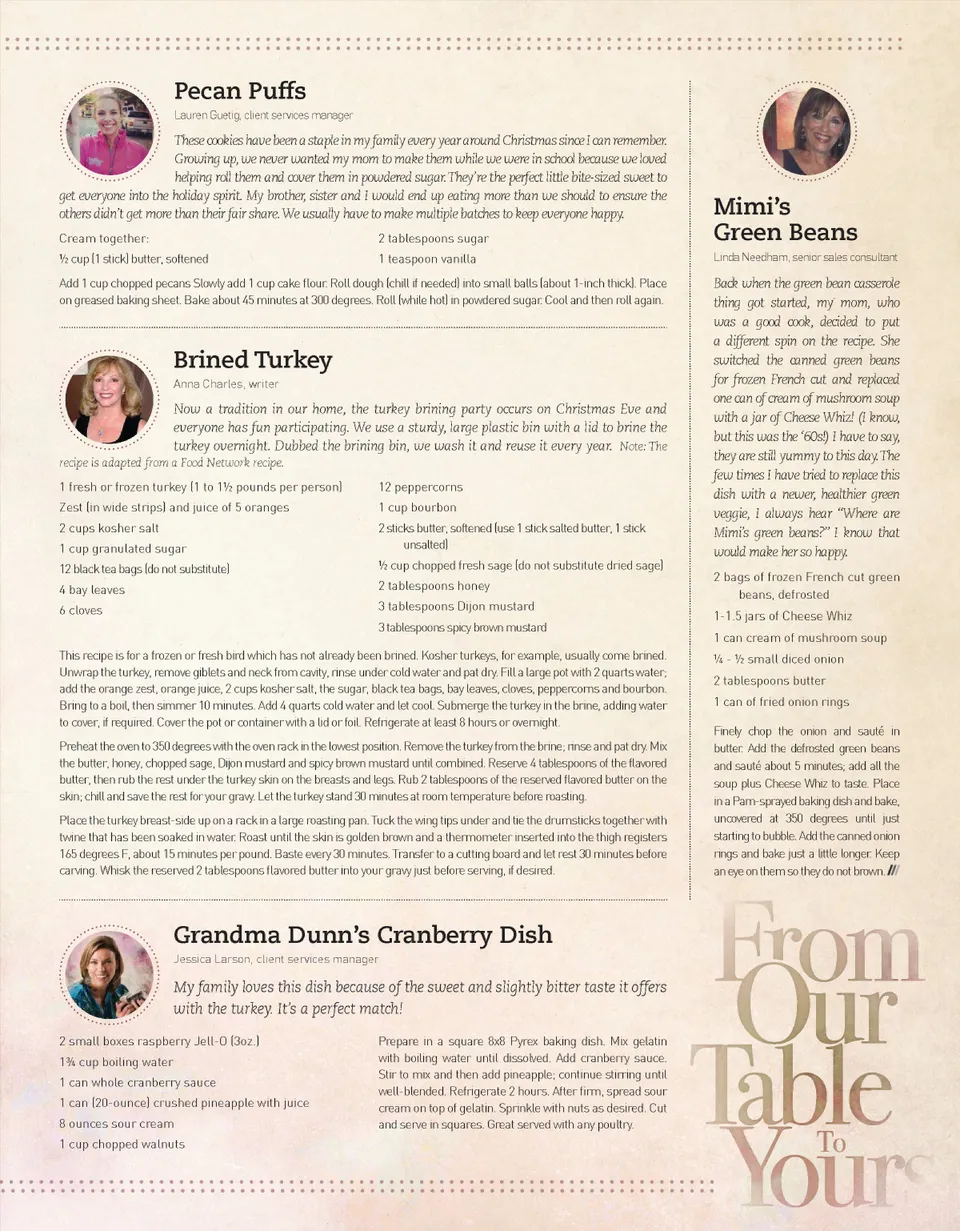 Pecan Puffs

Lauren Guetig, client services manager

These cookies have been a staple in my family every year around Christmas since I can remember. Growing up, we never wanted my mom to make them while we were in school because we loved helping roll them and cover them in powdered sugar. They're the perfect little bite-sized sweet to get everyone into the holiday spirit. My brother, sister and I would end up eating more than we should to ensure the others didn't get more than their fair share. We usually have to make multiple batches to keep everyone happy.

Cream together:
½ cup (1 stick) butter, softened
2 tablespoons sugar
1 teaspoon vanilla

Add 1 cup chopped pecans Slowly add 1 cup cake flour. Roll dough (chill if needed) into small balls (about 1-inch thick). Place on greased baking sheet. Bake about 45 minutes at 300 degrees. Roll (while hot) in powdered sugar. Cool and then roll again.

Brined Turkey

Anna Charles, writer

Now a tradition in our home, the turkey brining party occurs on Christmas Eve and everyone has fun participating. We use a sturdy, large plastic bin with a lid to brine the turkey overnight. Dubbed the brining bin, we wash it and reuse it every year. Note: The recipe is adapted from a Food Network recipe.

1 fresh or frozen turkey (1 to 1½ pounds per person)
Zest (in wide strips) and juice of 5 oranges
2 cups kosher salt
1 cup granulated sugar
12 black tea bags (do not substitute)
4 bay leaves
6 cloves
12 peppercorns
1 cup bourbon
2 sticks butter, softened (use 1 stick salted butter, 1 stick unsalted)
½ cup chopped fresh sage (do not substitute dried sage)
2 tablespoons honey
3 tablespoons Dijon mustard
3 tablespoons spicy brown mustard

This recipe is for a frozen or fresh bird which has not already been brined. Kosher turkeys, for example, usually come brined. Unwrap the turkey, remove giblets and neck from cavity, rinse under cold water and pat dry. Fill a large pot with 2 quarts water; add the orange zest, orange juice, 2 cups kosher salt, the sugar, black tea bags, bay leaves, cloves, peppercorns and bourbon. Bring to a boil, then simmer 10 minutes. Add 4 quarts cold water and let cool. Submerge the turkey in the brine, adding water to cover, if required. Cover the pot or container with a lid or foil. Refrigerate at least 8 hours or overnight.

Preheat the oven to 350 degrees with the oven rack in the lowest position. Remove the turkey from the brine; rinse and pat dry. Mix the butter, honey, chopped sage, Dijon mustard and spicy brown mustard until combined. Reserve 4 tablespoons of the flavored butter; then rub the rest under the turkey skin on the breasts and legs. Rub 2 tablespoons of the reserved flavored butter on the skin; chill and save the rest for your gravy. Let the turkey stand 30 minutes at room temperature before roasting.

Place the turkey breast-side up on a rack in a large roasting pan. Tuck the wing tips under and tie the drumsticks together with twine that has been soaked in water. Roast until the skin is golden brown and a thermometer inserted into the thigh registers 165 degrees F, about 15 minutes per pound. Baste every 30 minutes. Transfer to a cutting board and let rest 30 minutes before carving. Whisk the reserved 2 tablespoons flavored butter into your gravy just before serving, if desired.

Grandma Dunn's Cranberry Dish

Jessica Larson, client services manager

My family loves this dish because of the sweet and slightly bitter taste it offers with the turkey. It's a perfect match!

2 small boxes raspberry Jell-O (3oz.)
1¾ cup boiling water
1 can whole cranberry sauce
1 can (20-ounce) crushed pineapple with juice
8 ounces sour cream
1 cup chopped walnuts

Prepare in a square 8x8 Pyrex baking dish. Mix gelatin with boiling water until dissolved. Add cranberry sauce. Stir to mix and then add pineapple; continue stirring until well-blended. Refrigerate 2 hours. After firm, spread sour cream on top of gelatin. Sprinkle with nuts as desired. Cut and serve in squares. Great served with any poultry.

Mimi's Green Beans

Linda Needham, senior sales consultant

Back when the green bean casserole thing got started, my mom, who was a good cook, decided to put a different spin on the recipe. She switched the canned green beans for frozen French cut and replaced one can of cream of mushroom soup with a jar of Cheese Whiz! (I know, but this was the '60s!) I have to say, they are still yummy to this day. The few times I have tried to replace this dish with a newer, healthier green veggie, I always hear "Where are Mimi's green beans?" I know that would make her so happy.

2 bags of frozen French cut green beans, defrosted
1-1.5 jars of Cheese Whiz
1 can cream of mushroom soup
¼ - ½ small diced onion
2 tablespoons butter
1 can of fried onion rings

Finely chop the onion and sauté in butter. Add the defrosted green beans and sauté about 5 minutes; add all the soup plus Cheese Whiz to taste. Place in a Pam-sprayed baking dish and bake, uncovered at 350 degrees until just starting to bubble. Add the canned onion rings and bake just a little longer. Keep an eye on them so they do not brown.

From Our Table To Yours